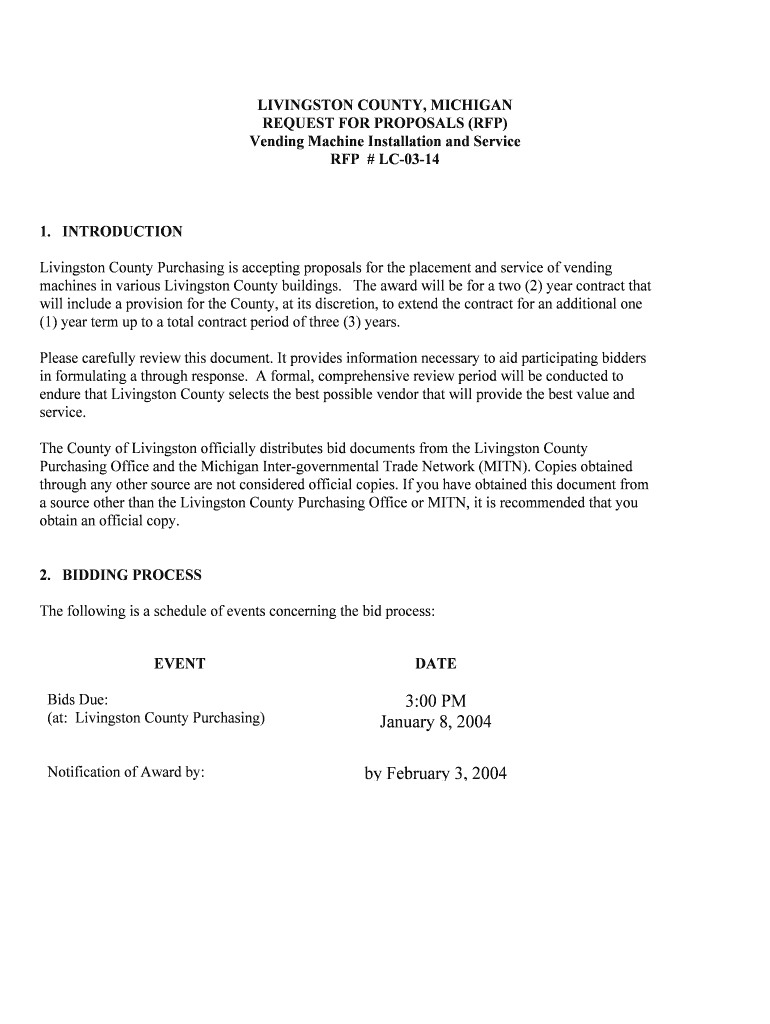 LIVINGSTON COUNTY, MICHIGAN
REQUEST FOR PROPOSALS (RFP)
Vending Machine Installation and Service
RFP # LC-03-14

1. INTRODUCTION

Livingston County Purchasing is accepting proposals for the placement and service of vending machines in various Livingston County buildings. The award will be for a two (2) year contract that will include a provision for the County, at its discretion, to extend the contract for an additional one (1) year term up to a total contract period of three (3) years.

Please carefully review this document. It provides information necessary to aid participating bidders in formulating a through response. A formal, comprehensive review period will be conducted to endure that Livingston County selects the best possible vendor that will provide the best value and service.

The County of Livingston officially distributes bid documents from the Livingston County Purchasing Office and the Michigan Inter-governmental Trade Network (MITN). Copies obtained through any other source are not considered official copies. If you have obtained this document from a source other than the Livingston County Purchasing Office or MITN, it is recommended that you obtain an official copy.

2. BIDDING PROCESS

The following is a schedule of events concerning the bid process:

| EVENT | DATE |
|---|---|
| Bids Due: (at: Livingston County Purchasing) | 3:00 PM January 8, 2004 |
| Notification of Award by: | by February 3, 2004 |